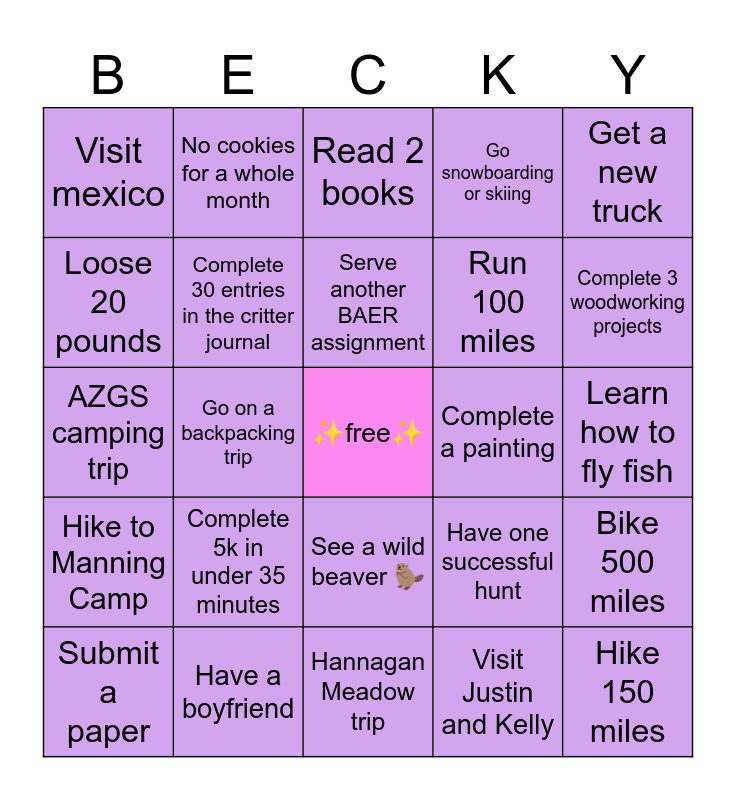 | B | E | C | K | Y |
|---|---|---|---|---|
| Visit mexico | No cookies for a whole month | Read 2 books | Go snowboarding or skiing | Get a new truck |
| Loose 20 pounds | Complete 30 entries in the critter journal | Serve another BAER assignment | Run 100 miles | Complete 3 woodworking projects |
| AZGS camping trip | Go on a backpacking trip | ✨free✨ | Complete a painting | Learn how to fly fish |
| Hike to Manning Camp | Complete 5k in under 35 minutes | See a wild beaver 🦫 | Have one successful hunt | Bike 500 miles |
| Submit a paper | Have a boyfriend | Hannagan Meadow trip | Visit Justin and Kelly | Hike 150 miles |